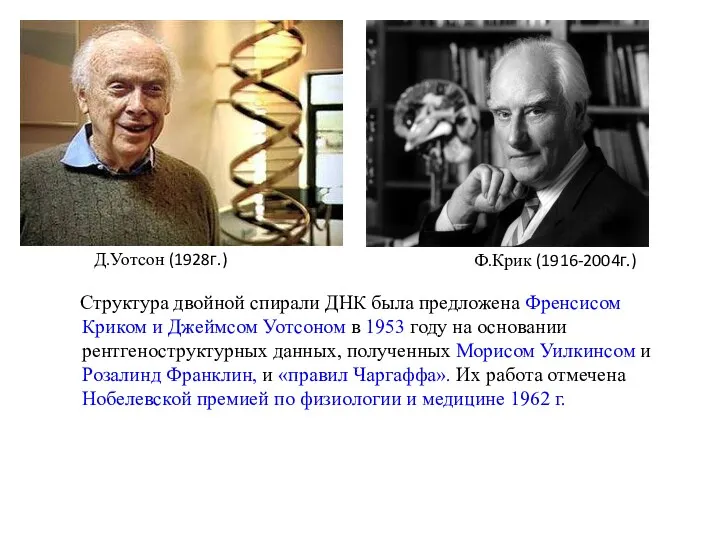 Д.Уотсон (1928г.)

Ф.Крик (1916-2004г.)

Структура двойной спирали ДНК была предложена Френсисом Криком и Джеймсом Уотсоном в 1953 году на основании рентгеноструктурных данных, полученных Морисом Уилкинсом и Розалинд Франклин, и «правил Чаргаффа». Их работа отмечена Нобелевской премией по физиологии и медицине 1962 г.